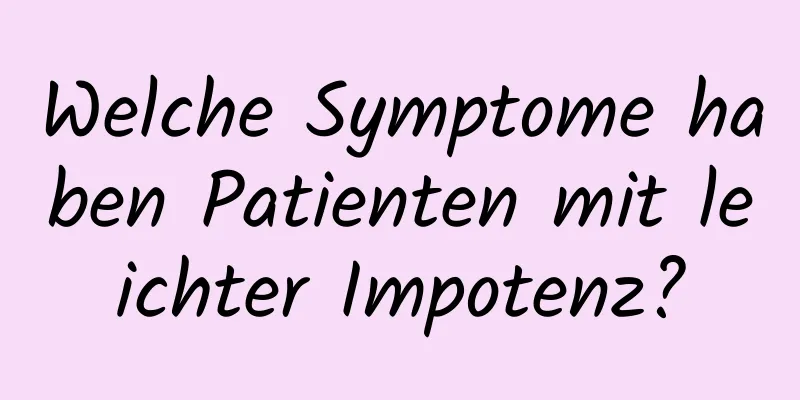 Welche Symptome haben Patienten mit leichter Impotenz?